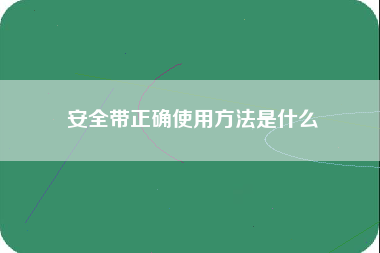 安全带正确使用方法是什么